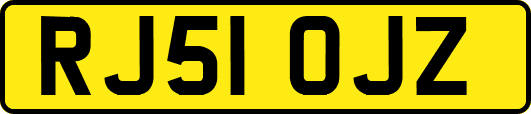 RJ51 OJZ